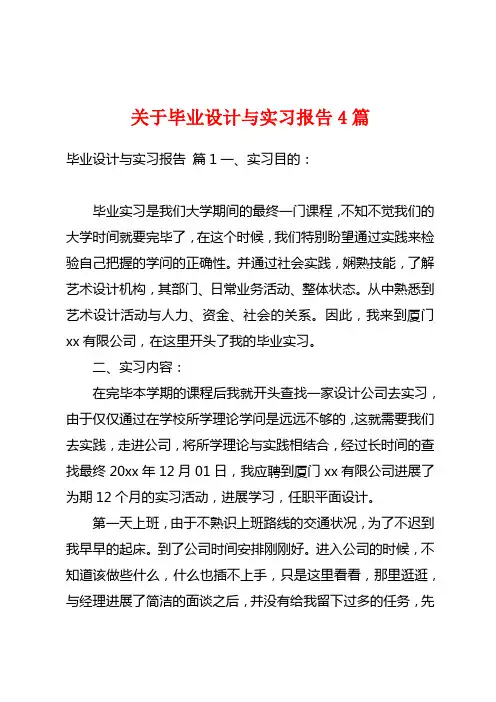 关于毕业设计与实习报告 4 篇

毕业设计与实习报告 篇 1 一、实习目的：

毕业实习是我们大学期间的最终一门课程，不知不觉我们的大学时间就要完毕了，在这个时候，我们特别盼望通过实践来检验自己把握的学问的正确性。并通过社会实践，娴熟技能，了解艺术设计机构，其部门、日常业务活动、整体状态。从中熟悉到艺术设计活动与人力、资金、社会的关系。因此，我来到厦门 xx 有限公司，在这里开头了我的毕业实习。

二、实习内容：

在完毕本学期的课程后我就开头查找一家设计公司去实习，由于仅仅通过在学校所学理论学问是远远不够的，这就需要我们去实践，走进公司，将所学理论与实践相结合，经过长时间的查找最终 20xx 年 12 月 01 日，我应聘到厦门 xx 有限公司进展了为期 12 个月的实习活动，进展学习，任职平面设计。

第一天上班，由于不熟识上班路线的交通状况，为了不迟到我早早的起床。到了公司时间安排刚刚好。进入公司的时候，不知道该做些什么，什么也插不上手，只是这里看看，那里逛逛，与经理进展了简洁的面谈之后，并没有给我留下过多的任务，先